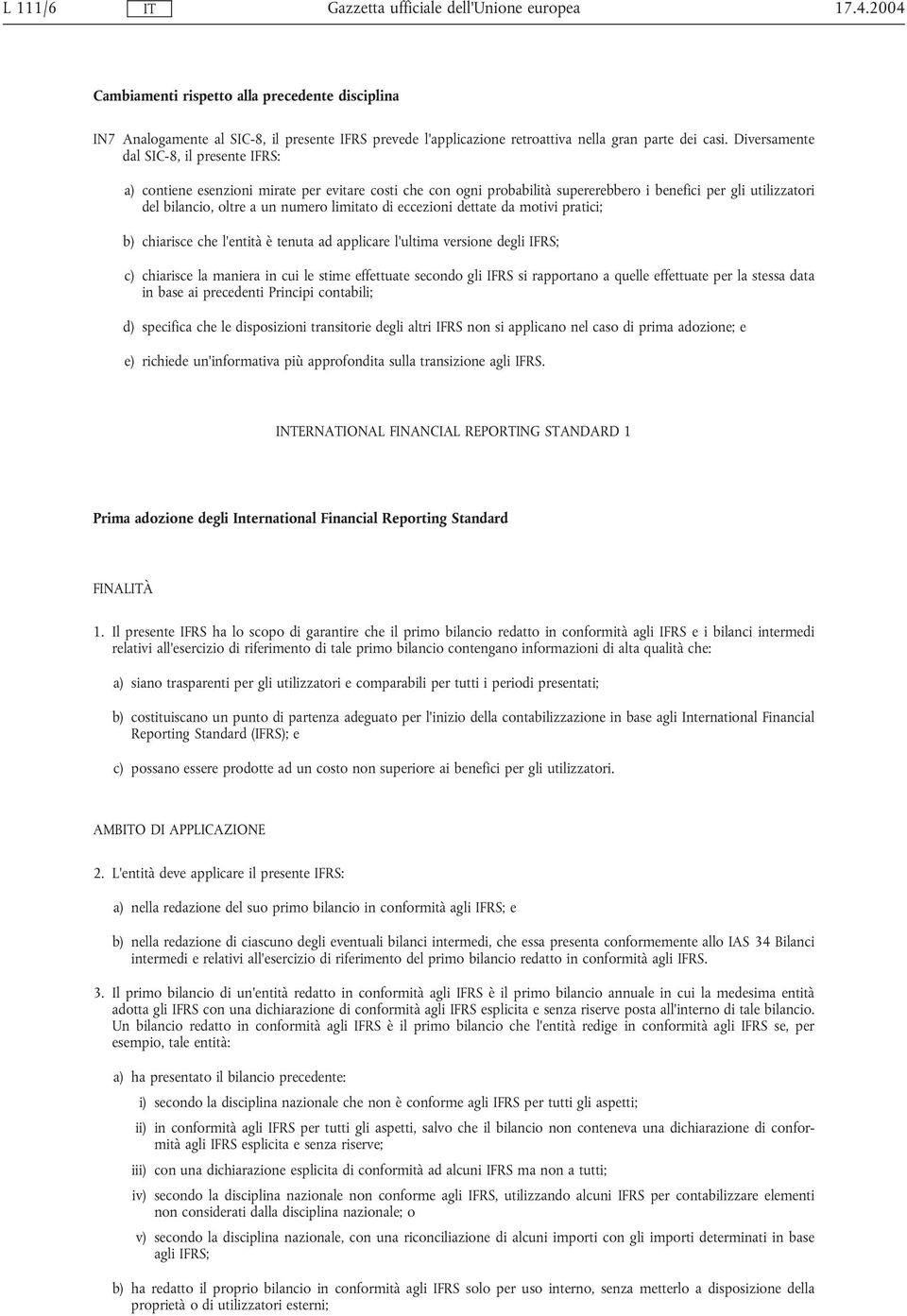 L 111/6 IT Gazzetta ufficiale dell'Unione europea 17.4.2004

Cambiamenti rispetto alla precedente disciplina

IN7 Analogamente al SIC-8, il presente IFRS prevede l'applicazione retroattiva nella gran parte dei casi. Diversamente dal SIC-8, il presente IFRS:

a) contiene esenzioni mirate per evitare costi che con ogni probabilità supererebbero i benefici per gli utilizzatori del bilancio, oltre a un numero limitato di eccezioni dettate da motivi pratici;

b) chiarisce che l'entità è tenuta ad applicare l'ultima versione degli IFRS;

c) chiarisce la maniera in cui le stime effettuate secondo gli IFRS si rapportano a quelle effettuate per la stessa data in base ai precedenti Principi contabili;

d) specifica che le disposizioni transitorie degli altri IFRS non si applicano nel caso di prima adozione; e

e) richiede un'informativa più approfondita sulla transizione agli IFRS.

INTERNATIONAL FINANCIAL REPORTING STANDARD 1

Prima adozione degli International Financial Reporting Standard

FINALITÀ

1. Il presente IFRS ha lo scopo di garantire che il primo bilancio redatto in conformità agli IFRS e i bilanci intermedi relativi all'esercizio di riferimento di tale primo bilancio contengano informazioni di alta qualità che:

a) siano trasparenti per gli utilizzatori e comparabili per tutti i periodi presentati;

b) costituiscano un punto di partenza adeguato per l'inizio della contabilizzazione in base agli International Financial Reporting Standard (IFRS); e

c) possano essere prodotte ad un costo non superiore ai benefici per gli utilizzatori.

AMBITO DI APPLICAZIONE

2. L'entità deve applicare il presente IFRS:

a) nella redazione del suo primo bilancio in conformità agli IFRS; e

b) nella redazione di ciascuno degli eventuali bilanci intermedi, che essa presenta conformemente allo IAS 34 Bilanci intermedi e relativi all'esercizio di riferimento del primo bilancio redatto in conformità agli IFRS.

3. Il primo bilancio di un'entità redatto in conformità agli IFRS è il primo bilancio annuale in cui la medesima entità adotta gli IFRS con una dichiarazione di conformità agli IFRS esplicita e senza riserve posta all'interno di tale bilancio. Un bilancio redatto in conformità agli IFRS è il primo bilancio che l'entità redige in conformità agli IFRS se, per esempio, tale entità:

a) ha presentato il bilancio precedente:

i) secondo la disciplina nazionale che non è conforme agli IFRS per tutti gli aspetti;

ii) in conformità agli IFRS per tutti gli aspetti, salvo che il bilancio non conteneva una dichiarazione di conformità agli IFRS esplicita e senza riserve;

iii) con una dichiarazione esplicita di conformità ad alcuni IFRS ma non a tutti;

iv) secondo la disciplina nazionale non conforme agli IFRS, utilizzando alcuni IFRS per contabilizzare elementi non considerati dalla disciplina nazionale; o

v) secondo la disciplina nazionale, con una riconciliazione di alcuni importi con gli importi determinati in base agli IFRS;

b) ha redatto il proprio bilancio in conformità agli IFRS solo per uso interno, senza metterlo a disposizione della proprietà o di utilizzatori esterni;